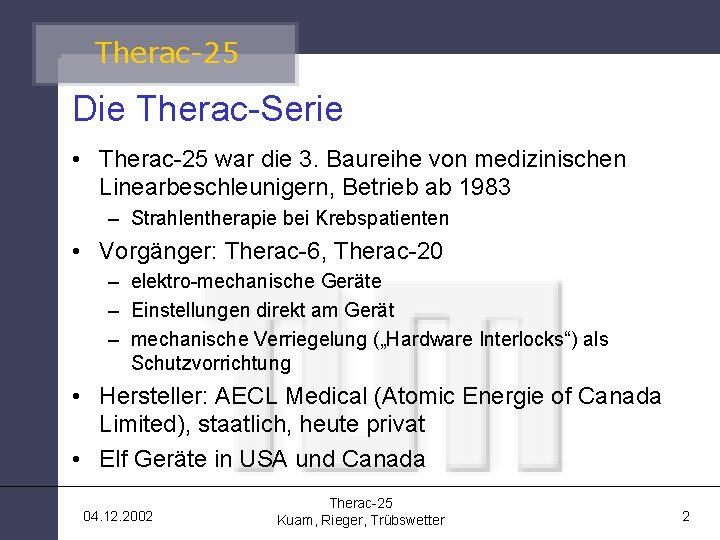 Therac-25

Die Therac-Serie

• Therac-25 war die 3. Baureihe von medizinischen Linearbeschleunigern, Betrieb ab 1983
– Strahlentherapie bei Krebspatienten

• Vorgänger: Therac-6, Therac-20
– elektro-mechanische Geräte
– Einstellungen direkt am Gerät
– mechanische Verriegelung („Hardware Interlocks“) als Schutzvorrichtung

• Hersteller: AECL Medical (Atomic Energie of Canada Limited), staatlich, heute privat

• Elf Geräte in USA und Canada

04.12.2002

Therac-25
Kuam, Rieger, Trübswetter

2